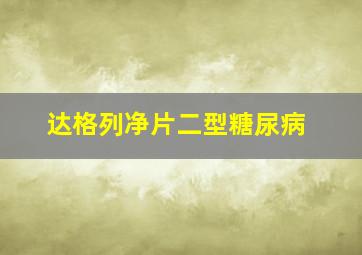 达格列净片二型糖尿病